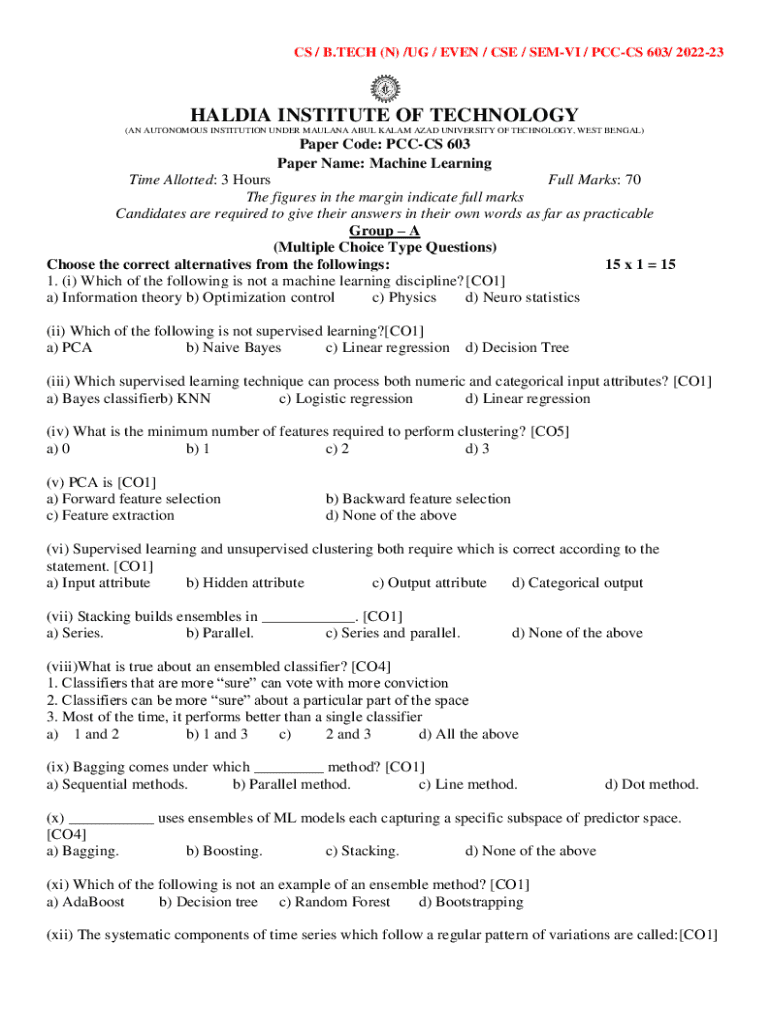 CS / B.TECH (N) /UG / EVEN / CSE / SEM-VI / PCC-CS 603/ 2022-23

HALDIA INSTITUTE OF TECHNOLOGY
(AN AUTONOMOUS INSTITUTION UNDER MAULANA ABUL KALAM AZAD UNIVERSITY OF TECHNOLOGY, WEST BENGAL)

Paper Code: PCC-CS 603
Paper Name: Machine Learning
Time Allotted: 3 Hours
Full Marks: 70
The figures in the margin indicate full marks
Candidates are required to give their answers in their own words as far as practicable

Group – A
(Multiple Choice Type Questions)
Choose the correct alternatives from the followings:
15 x 1 = 15

1. (i) Which of the following is not a machine learning discipline? [CO1]
a) Information theory b) Optimization control c) Physics d) Neuro statistics

(ii) Which of the following is not supervised learning?[CO1]
a) PCA b) Naive Bayes c) Linear regression d) Decision Tree

(iii) Which supervised learning technique can process both numeric and categorical input attributes? [CO1]
a) Bayes classifierb) KNN c) Logistic regression d) Linear regression

(iv) What is the minimum number of features required to perform clustering? [CO5]
a) 0 b) 1 c) 2 d) 3

(v) PCA is [CO1]
a) Forward feature selection b) Backward feature selection
c) Feature extraction d) None of the above

(vi) Supervised learning and unsupervised clustering both require which is correct according to the statement. [CO1]
a) Input attribute b) Hidden attribute c) Output attribute d) Categorical output

(vii) Stacking builds ensembles in ____________. [CO1]
a) Series. b) Parallel. c) Series and parallel. d) None of the above

(viii)What is true about an ensembled classifier? [CO4]
1. Classifiers that are more “sure” can vote with more conviction
2. Classifiers can be more “sure” about a particular part of the space
3. Most of the time, it performs better than a single classifier
a) 1 and 2 b) 1 and 3 c) 2 and 3 d) All the above

(ix) Bagging comes under which _________ method? [CO1]
a) Sequential methods. b) Parallel method. c) Line method. d) Dot method.

(x) ___________ uses ensembles of ML models each capturing a specific subspace of predictor space. [CO4]
a) Bagging. b) Boosting. c) Stacking. d) None of the above

(xi) Which of the following is not an example of an ensemble method? [CO1]
a) AdaBoost b) Decision tree c) Random Forest d) Bootstrapping

(xii) The systematic components of time series which follow a regular pattern of variations are called:[CO1]